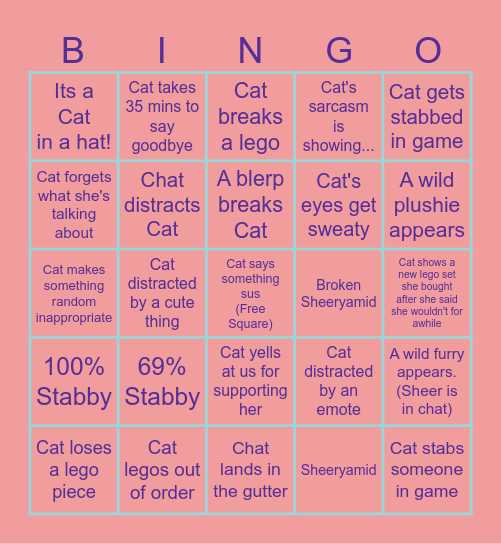 | B | I | N | G | O |
|---|---|---|---|---|
| Its a Cat in a hat! | Cat takes 35 mins to say goodbye | Cat breaks a lego | Cat's sarcasm is showing... | Cat gets stabbed in game |
| Cat forgets what she's talking about | Chat distracts Cat | A blerp breaks Cat | Cat's eyes get sweaty | A wild plushie appears |
| Cat makes something random inappropriate | Cat distracted by a cute thing | Cat says something sus (Free Square) | Broken Sheeryamid | Cat shows a new lego set she bought after she said she wouldn't for awhile |
| 100% Stabby | 69% Stabby | Cat yells at us for supporting her | Cat distracted by an emote | A wild furry appears. (Sheer is in chat) |
| Cat loses a lego piece | Cat legos out of order | Chat lands in the gutter | Sheeryamid | Cat stabs someone in game |